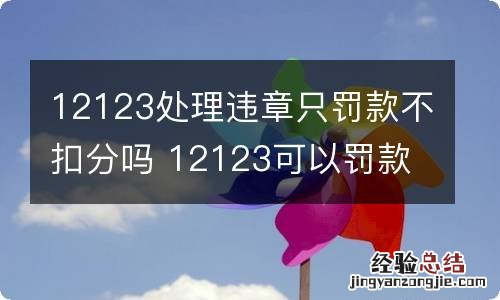 12123处理违章只罚款不扣分吗 12123可以罚款

经验总结
jingyanzongjie.com